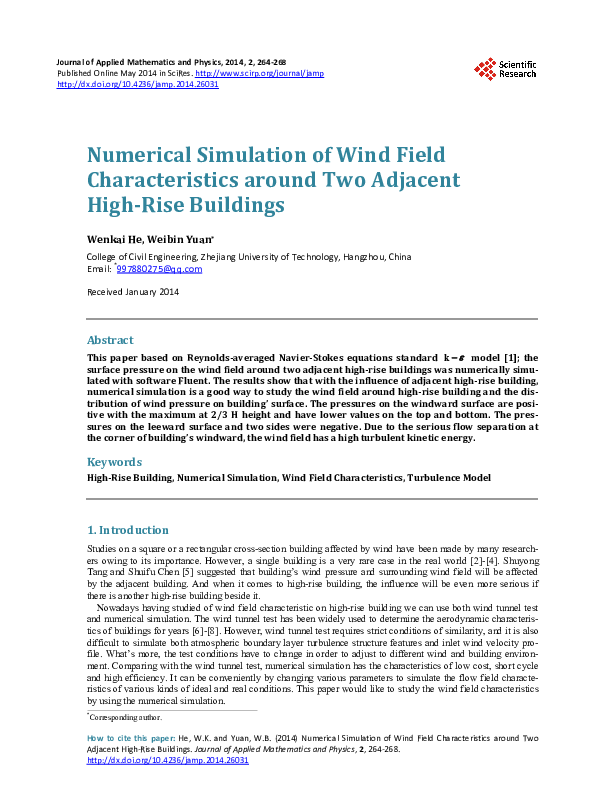 Journal of Applied Mathematics and Physics, 2014, 2, 264-268
Published Online May 2014 in SciRes. http://www.scirp.org/journal/jamp
http://dx.doi.org/10.4236/jamp.2014.26031

Scientific Research

Numerical Simulation of Wind Field Characteristics around Two Adjacent High-Rise Buildings

Wenkai He, Weibin Yuan*

College of Civil Engineering, Zhejiang University of Technology, Hangzhou, China
Email: *997880275@qq.com

Received January 2014

Abstract

This paper based on Reynolds-averaged Navier-Stokes equations standard $k-\varepsilon$ model [1]; the surface pressure on the wind field around two adjacent high-rise buildings was numerically simulated with software Fluent. The results show that with the influence of adjacent high-rise building, numerical simulation is a good way to study the wind field around high-rise building and the distribution of wind pressure on building' surface. The pressures on the windward surface are positive with the maximum at 2/3 H height and have lower values on the top and bottom. The pressures on the leeward surface and two sides were negative. Due to the serious flow separation at the corner of building's windward, the wind field has a high turbulent kinetic energy.

Keywords

High-Rise Building, Numerical Simulation, Wind Field Characteristics, Turbulence Model

1. Introduction

Studies on a square or a rectangular cross-section building affected by wind have been made by many researchers owing to its importance. However, a single building is a very rare case in the real world [2]-[4]. Shuyong Tang and Shuifu Chen [5] suggested that building's wind pressure and surrounding wind field will be affected by the adjacent building. And when it comes to high-rise building, the influence will be even more serious if there is another high-rise building beside it.

Nowadays having studied of wind field characteristic on high-rise building we can use both wind tunnel test and numerical simulation. The wind tunnel test has been widely used to determine the aerodynamic characteristics of buildings for years [6]-[8]. However, wind tunnel test requires strict conditions of similarity, and it is also difficult to simulate both atmospheric boundary layer turbulence structure features and inlet wind velocity profile. What's more, the test conditions have to change in order to adjust to different wind and building environment. Comparing with the wind tunnel test, numerical simulation has the characteristics of low cost, short cycle and high efficiency. It can be conveniently by changing various parameters to simulate the flow field characteristics of various kinds of ideal and real conditions. This paper would like to study the wind field characteristics by using the numerical simulation.

*Corresponding author.

How to cite this paper: He, W.K. and Yuan, W.B. (2014) Numerical Simulation of Wind Field Characteristics around Two Adjacent High-Rise Buildings. Journal of Applied Mathematics and Physics, 2, 264-268.
http://dx.doi.org/10.4236/jamp.2014.26031